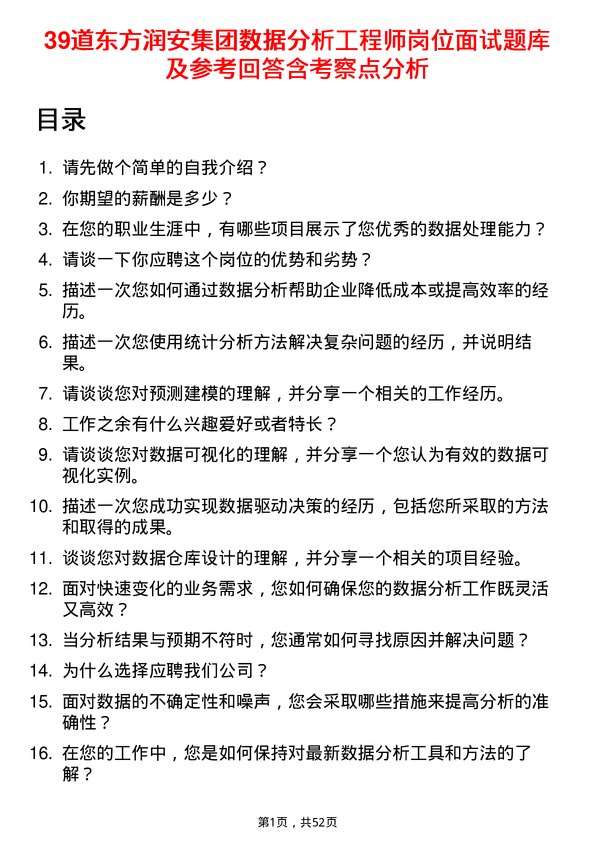 39道东方润安集团数据分析工程师岗位面试题库及参考回答含考察点分析

目录

1. 请先做个简单的自我介绍？
2. 你期望的薪酬是多少？
3. 在您的职业生涯中，有哪些项目展示了您优秀的数据处理能力？
4. 请谈一下你应聘这个岗位的优势和劣势？
5. 描述一次您如何通过数据分析帮助企业降低成本或提高效率的经历。
6. 描述一次您使用统计分析方法解决复杂问题的经历，并说明结果。
7. 请谈谈您对预测建模的理解，并分享一个相关的工作经历。
8. 工作之余有什么兴趣爱好或者特长？
9. 请谈谈您对数据可视化的理解，并分享一个您认为有效的数据可视化实例。
10. 描述一次您成功实现数据驱动决策的经历，包括您所采取的方法和取得的成果。
11. 谈谈您对数据仓库设计的理解，并分享一个相关的项目经验。
12. 面对快速变化的业务需求，您如何确保您的数据分析工作既灵活又高效？
13. 当分析结果与预期不符时，您通常如何寻找原因并解决问题？
14. 为什么选择应聘我们公司？
15. 面对数据的不确定性和噪声，您会采取哪些措施来提高分析的准确性？
16. 在您的工作中，您是如何保持对最新数据分析工具和方法的了解？

第1页，共52页